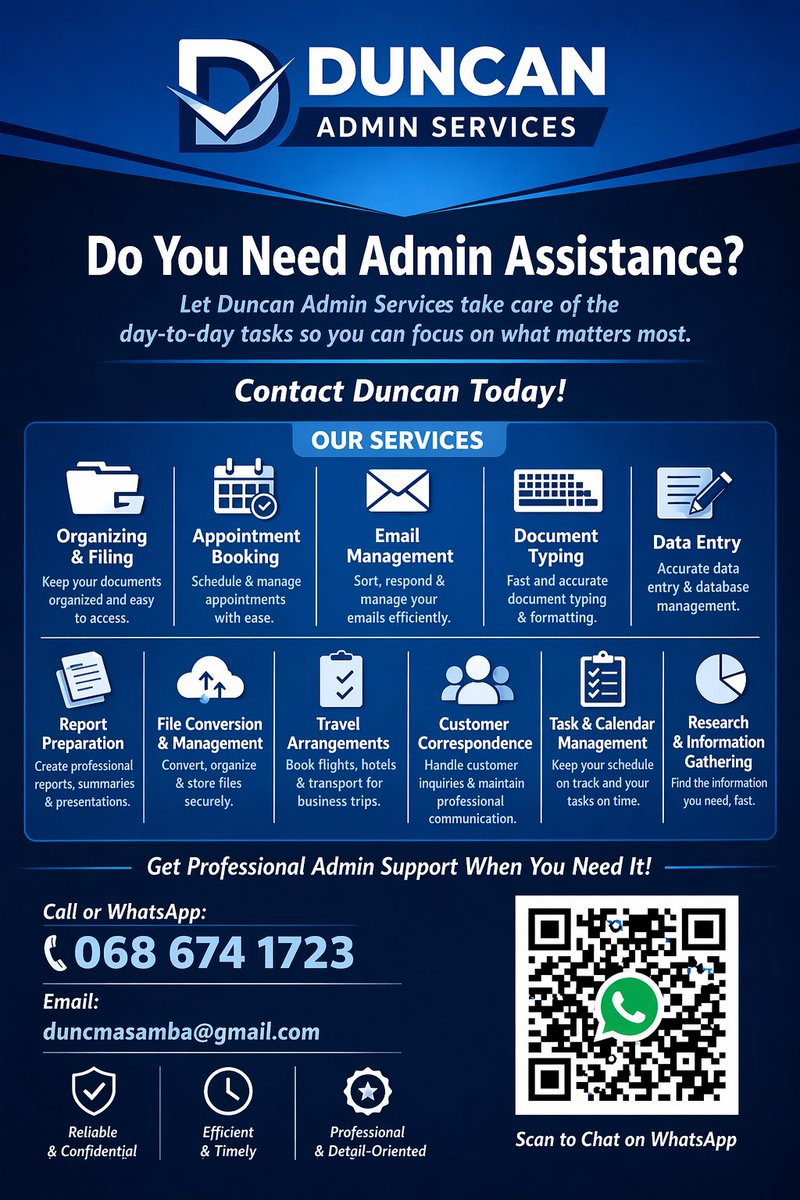 DUNCAN
ADMIN SERVICES

Do You Need Admin Assistance?

Let Duncan Admin Services take care of the day-to-day tasks so you can focus on what matters most.

Contact Duncan Today!

OUR SERVICES

Organizing & Filing
Keep your documents organized and easy to access.

Appointment Booking
Schedule & manage appointments with ease.

Email Management
Sort, respond & manage your emails efficiently.

Document Typing
Fast and accurate document typing & formatting.

Data Entry
Accurate data entry & database management.

Report Preparation
Create professional reports, summaries & presentations.

File Conversion & Management
Convert, organize & store files securely.

Travel Arrangements
Book flights, hotels & transport for business trips.

Customer Correspondence
Handle customer inquiries & maintain professional communication.

Task & Calendar Management
Keep your schedule on track and your tasks on time.

Research & Information Gathering
Find the information you need, fast.

Get Professional Admin Support When You Need It!

Call or WhatsApp:
068 674 1723

Email:
duncmasamba@gmail.com

Reliable & Confidential

Efficient & Timely

Professional & Detail-Oriented

Scan to Chat on WhatsApp